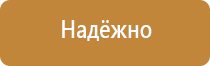 Надёжно